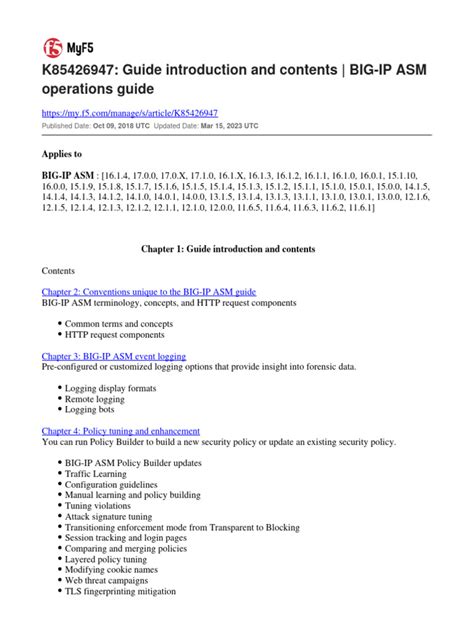 f5 MyF5

K85426947: Guide introduction and contents | BIG-IP ASM operations guide

https://my.f5.com/manage/s/article/K85426947
Published Date: Oct 09, 2018 UTC Updated Date: Mar 15, 2023 UTC

Applies to

BIG-IP ASM : [16.1.4, 17.0.0, 17.0.X, 17.1.0, 16.1.X, 16.1.3, 16.1.2, 16.1.1, 16.1.0, 16.0.1, 15.1.10, 16.0.0, 15.1.9, 15.1.8, 15.1.7, 15.1.6, 15.1.5, 15.1.4, 15.1.3, 15.1.2, 15.1.1, 15.1.0, 15.0.1, 15.0.0, 14.1.5, 14.1.4, 14.1.3, 14.1.2, 14.1.0, 14.0.1, 14.0.0, 13.1.5, 13.1.4, 13.1.3, 13.1.1, 13.1.0, 13.0.1, 13.0.0, 12.1.6, 12.1.5, 12.1.4, 12.1.3, 12.1.2, 12.1.1, 12.1.0, 12.0.0, 11.6.5, 11.6.4, 11.6.3, 11.6.2, 11.6.1]

Chapter 1: Guide introduction and contents

Contents

Chapter 2: Conventions unique to the BIG-IP ASM guide
BIG-IP ASM terminology, concepts, and HTTP request components

• Common terms and concepts
• HTTP request components

Chapter 3: BIG-IP ASM event logging
Pre-configured or customized logging options that provide insight into forensic data.

• Logging display formats
• Remote logging
• Logging bots

Chapter 4: Policy tuning and enhancement
You can run Policy Builder to build a new security policy or update an existing security policy.

• BIG-IP ASM Policy Builder updates
• Traffic Learning
• Configuration guidelines
• Manual learning and policy building
• Tuning violations
• Attack signature tuning
• Transitioning enforcement mode from Transparent to Blocking
• Session tracking and login pages
• Comparing and merging policies
• Layered policy tuning
• Modifying cookie names
• Web threat campaigns
• TLS fingerprinting mitigation